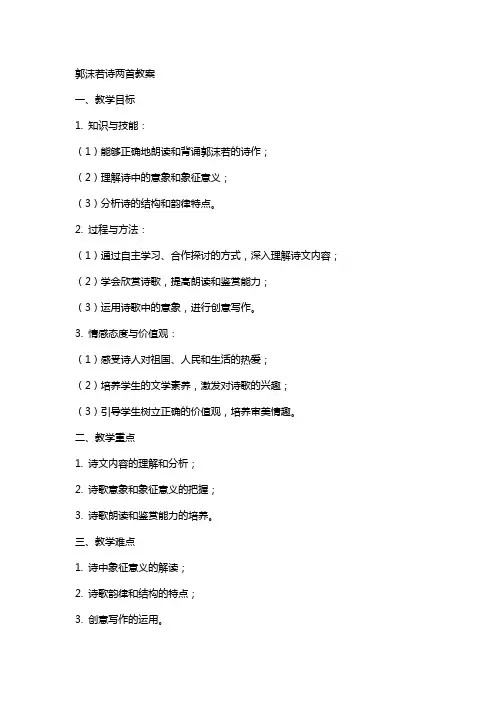 郭沫若诗两首教案

一、教学目标

1. 知识与技能：

（1）能够正确地朗读和背诵郭沫若的诗作；

（2）理解诗中的意象和象征意义；

（3）分析诗的结构和韵律特点。

2. 过程与方法：

（1）通过自主学习、合作探讨的方式，深入理解诗文内容；

（2）学会欣赏诗歌，提高朗读和鉴赏能力；

（3）运用诗歌中的意象，进行创意写作。

3. 情感态度与价值观：

（1）感受诗人对祖国、人民和生活的热爱；

（2）培养学生的文学素养，激发对诗歌的兴趣；

（3）引导学生树立正确的价值观，培养审美情趣。

二、教学重点

1. 诗文内容的理解和分析；

2. 诗歌意象和象征意义的把握；

3. 诗歌朗读和鉴赏能力的培养。

三、教学难点

1. 诗中象征意义的解读；

2. 诗歌韵律和结构的特点；

3. 创意写作的运用。